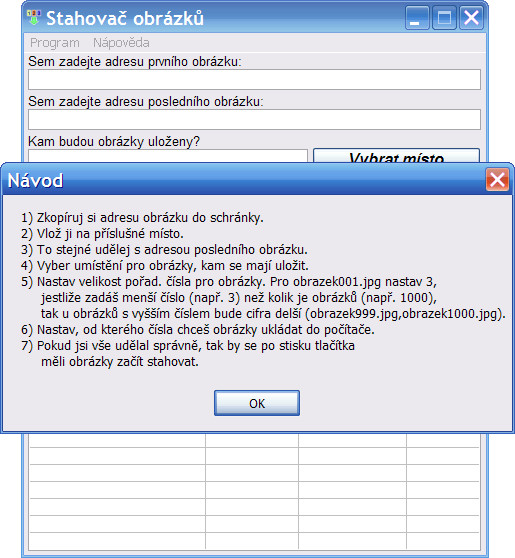 Stahovač obrázků

Program Nápověda

Sem zadejte adresu prvního obrázku:

Sem zadejte adresu posledního obrázku:

Kam budou obrázky uloženy?

Vybrat místo

Návod

1) Zkopíruj si adresu obrázku do schránky.
2) Vlož ji na příslušné místo.
3) To stejné udělej s adresou posledního obrázku.
4) Vyber umístění pro obrázky, kam se mají uložit.
5) Nastav velikost pořad. čísla pro obrázky. Pro obrazek001.jpg nastav 3, jestliže zadáš menší číslo (např. 3) než kolik je obrázků (např. 1000), tak u obrázků s vyšším číslem bude cifra delší (obrazek999.jpg,obrazek1000.jpg).
6) Nastav, od kterého čísla chceš obrázky ukládat do počítače.
7) Pokud jsi vše udělal správně, tak by se po stisku tlačítka měli obrázky začít stahovat.

OK